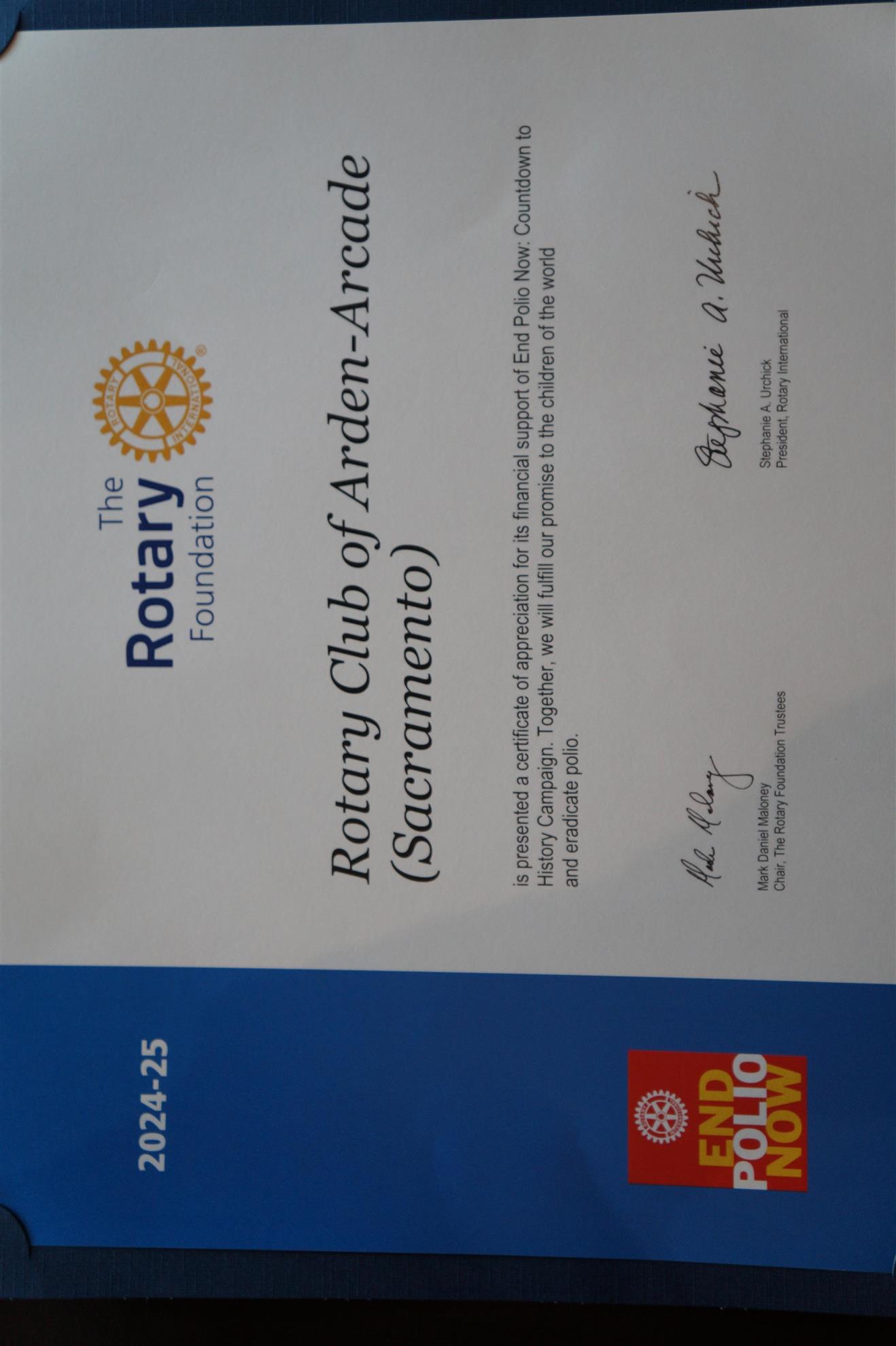 2024-25

END POLIO NOW

The Rotary Foundation

ROTARY INTERNATIONAL

Rotary Club of Arden-Arcade (Sacramento)

is presented a certificate of appreciation for its financial support of End Polio Now: Countdown to History Campaign. Together, we will fulfill our promise to the children of the world and eradicate polio.

Mark Maloney
Mark Daniel Maloney
Chair, The Rotary Foundation Trustees

Stephanie A. Urchick
Stephanie A. Urchick
President, Rotary International